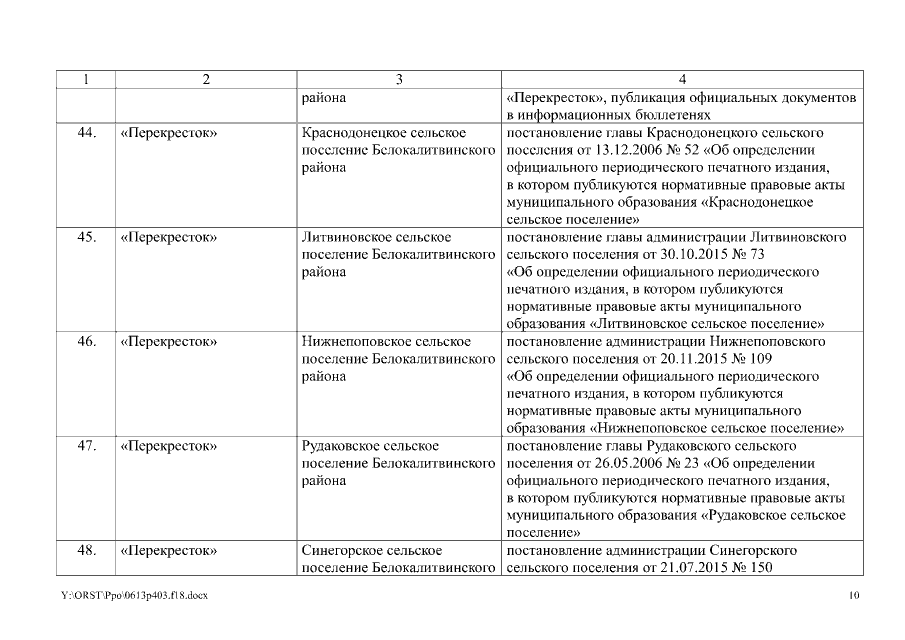 | 1 | 2 | 3 | 4 |
|---|---|---|---|
| | | района | «Перекресток», публикация официальных документов в информационных бюллетенях |
| 44. | «Перекресток» | Краснодонецкое сельское поселение Белокалитвинского района | постановление главы Краснодонецкого сельского поселения от 13.12.2006 № 52 «Об определении официального периодического печатного издания, в котором публикуются нормативные правовые акты муниципального образования «Краснодонецкое сельское поселение» |
| 45. | «Перекресток» | Литвиновское сельское поселение Белокалитвинского района | постановление главы администрации Литвиновского сельского поселения от 30.10.2015 № 73 «Об определении официального периодического печатного издания, в котором публикуются нормативные правовые акты муниципального образования «Литвиновское сельское поселение» |
| 46. | «Перекресток» | Нижнепоповское сельское поселение Белокалитвинского района | постановление администрации Нижнепоповского сельского поселения от 20.11.2015 № 109 «Об определении официального периодического печатного издания, в котором публикуются нормативные правовые акты муниципального образования «Нижнепоповское сельское поселение» |
| 47. | «Перекресток» | Рудаковское сельское поселение Белокалитвинского района | постановление главы Рудаковского сельского поселения от 26.05.2006 № 23 «Об определении официального периодического печатного издания, в котором публикуются нормативные правовые акты муниципального образования «Рудаковское сельское поселение» |
| 48. | «Перекресток» | Синегорское сельское поселение Белокалитвинского | постановление администрации Синегорского сельского поселения от 21.07.2015 № 150 |

Y:\ORST\Ppo\0613p403.f18.docx

10